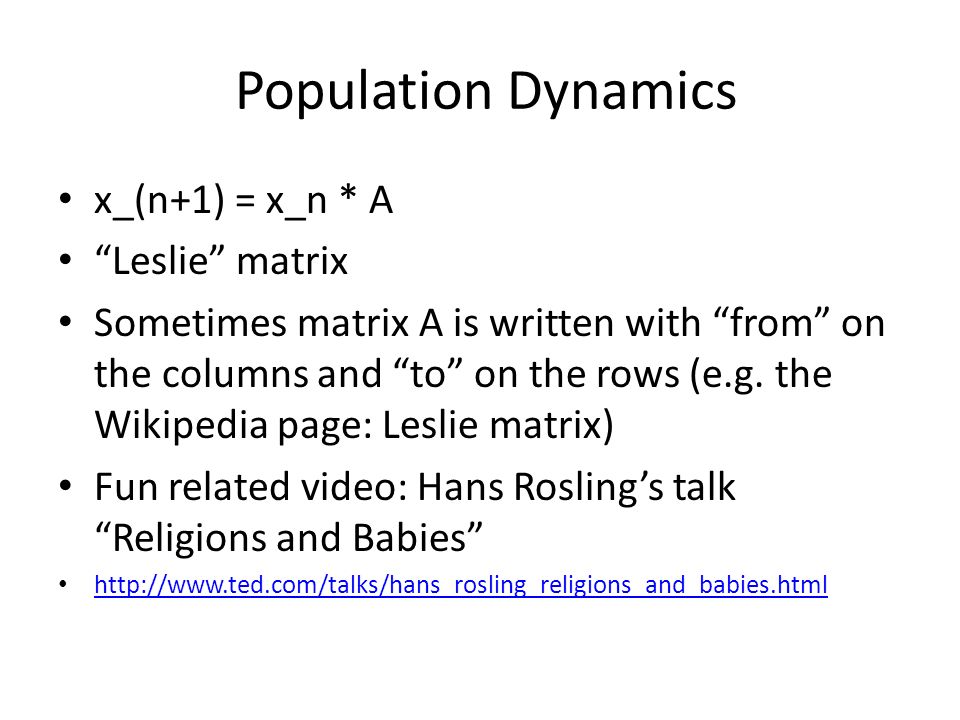 Population Dynamics

• x_(n+1) = x_n * A
• “Leslie” matrix
• Sometimes matrix A is written with “from” on the columns and “to” on the rows (e.g. the Wikipedia page: Leslie matrix)
• Fun related video: Hans Rosling’s talk “Religions and Babies”
• http://www.ted.com/talks/hans_rosling_religions_and_babies.html